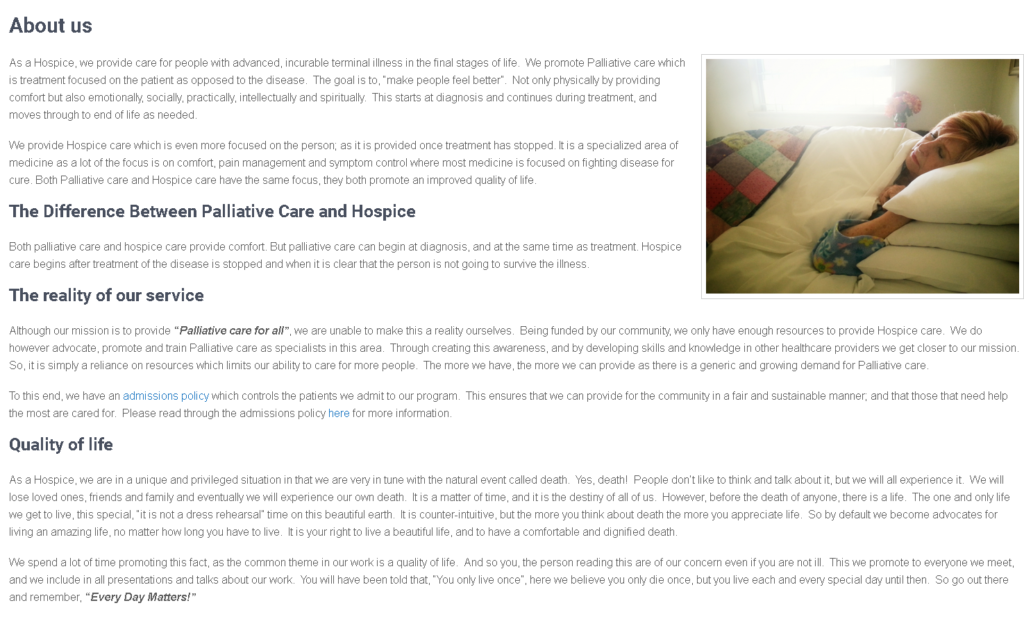 About us

As a Hospice, we provide care for people with advanced, incurable terminal illness in the final stages of life. We promote Palliative care which is treatment focused on the patient as opposed to the disease. The goal is to, "make people feel better". Not only physically by providing comfort but also emotionally, socially, practically, intellectually and spiritually. This starts at diagnosis and continues during treatment, and moves through to end of life as needed.

We provide Hospice care which is even more focused on the person; as it is provided once treatment has stopped. It is a specialized area of medicine as a lot of the focus is on comfort, pain management and symptom control where most medicine is focused on fighting disease for cure. Both Palliative care and Hospice care have the same focus, they both promote an improved quality of life.

The Difference Between Palliative Care and Hospice

Both palliative care and hospice care provide comfort. But palliative care can begin at diagnosis, and at the same time as treatment. Hospice care begins after treatment of the disease is stopped and when it is clear that the person is not going to survive the illness.

The reality of our service

Although our mission is to provide "Palliative care for all", we are unable to make this a reality ourselves. Being funded by our community, we only have enough resources to provide Hospice care. We do however advocate, promote and train Palliative care as specialists in this area. Through creating this awareness, and by developing skills and knowledge in other healthcare providers we get closer to our mission. So, it is simply a reliance on resources which limits our ability to care for more people. The more we have, the more we can provide as there is a generic and growing demand for Palliative care.

To this end, we have an admissions policy which controls the patients we admit to our program. This ensures that we can provide for the community in a fair and sustainable manner; and that those that need help the most are cared for. Please read through the admissions policy here for more information.

Quality of life

As a Hospice, we are in a unique and privileged situation in that we are very in tune with the natural event called death. Yes, death! People don't like to think and talk about it, but we will all experience it. We will lose loved ones, friends and family and eventually we will experience our own death. It is a matter of time, and it is the destiny of all of us. However, before the death of anyone, there is a life. The one and only life we get to live, this special, "it is not a dress rehearsal" time on this beautiful earth. It is counter-intuitive, but the more you think about death the more you appreciate life. So by default we become advocates for living an amazing life, no matter how long you have to live. It is your right to live a beautiful life, and to have a comfortable and dignified death.

We spend a lot of time promoting this fact, as the common theme in our work is a quality of life. And so you, the person reading this are of our concern even if you are not ill. This we promote to everyone we meet, and we include in all presentations and talks about our work. You will have been told that, "You only live once", here we believe you only die once, but you live each and every special day until then. So go out there and remember, "Every Day Matters!"